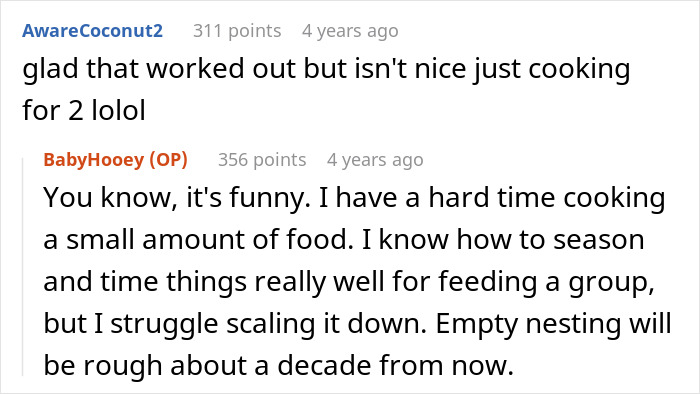 AwareCoconut2 311 points 4 years ago
glad that worked out but isn't nice just cooking for 2 lolol

BabyHooey (OP) 356 points 4 years ago
You know, it's funny. I have a hard time cooking a small amount of food. I know how to season and time things really well for feeding a group, but I struggle scaling it down. Empty nesting will be rough about a decade from now.